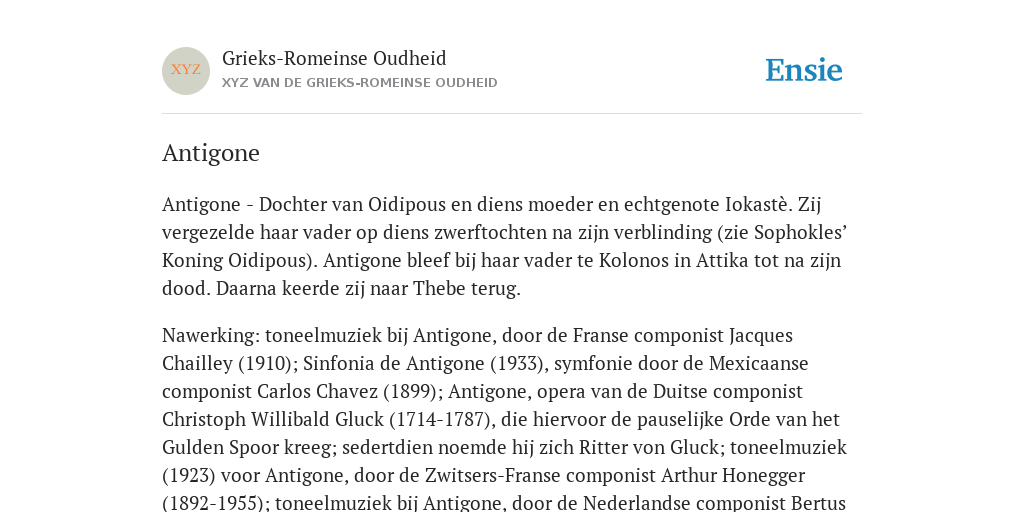 XYZ

Grieks-Romeinse Oudheid

XYZ VAN DE GRIEKS-ROMEINSE OUDHEID

Ensie

Antigone

Antigone - Dochter van Oidipous en diens moeder en echtgenote Iokastè. Zij vergezelde haar vader op diens zwerftochten na zijn verblinding (zie Sophokles' Koning Oidipous). Antigone bleef bij haar vader te Kolonos in Attika tot na zijn dood. Daarna keerde zij naar Thebe terug.

Nawerking: toneelmuziek bij Antigone, door de Franse componist Jacques Chailley (1910); Sinfonia de Antigone (1933), symfonie door de Mexicaanse componist Carlos Chavez (1899); Antigone, opera van de Duitse componist Christoph Willibald Gluck (1714-1787), die hiervoor de pauselijke Orde van het Gulden Spoor kreeg; sedertdien noemde hij zich Ritter von Gluck; toneelmuziek (1923) voor Antigone, door de Zwitsers-Franse componist Arthur Honegger (1892-1955); toneelmuziek bij Antigone, door de Nederlandse componist Bertus